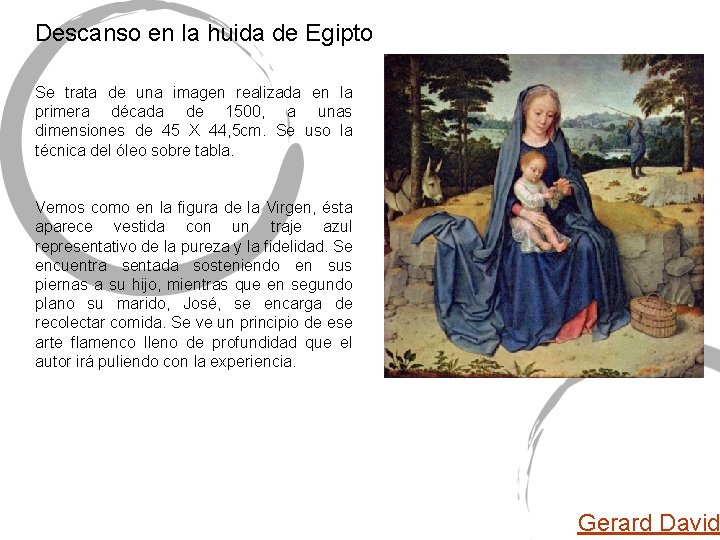 Descanso en la huida de Egipto

Se trata de una imagen realizada en la primera década de 1500, a unas dimensiones de 45 X 44,5cm. Se uso la técnica del óleo sobre tabla.

Vemos como en la figura de la Virgen, ésta aparece vestida con un traje azul representativo de la pureza y la fidelidad. Se encuentra sentada sosteniendo en sus piernas a su hijo, mientras que en segundo plano su marido, José, se encarga de recolectar comida. Se ve un principio de ese arte flamenco lleno de profundidad que el autor irá puliendo con la experiencia.

Gerard David